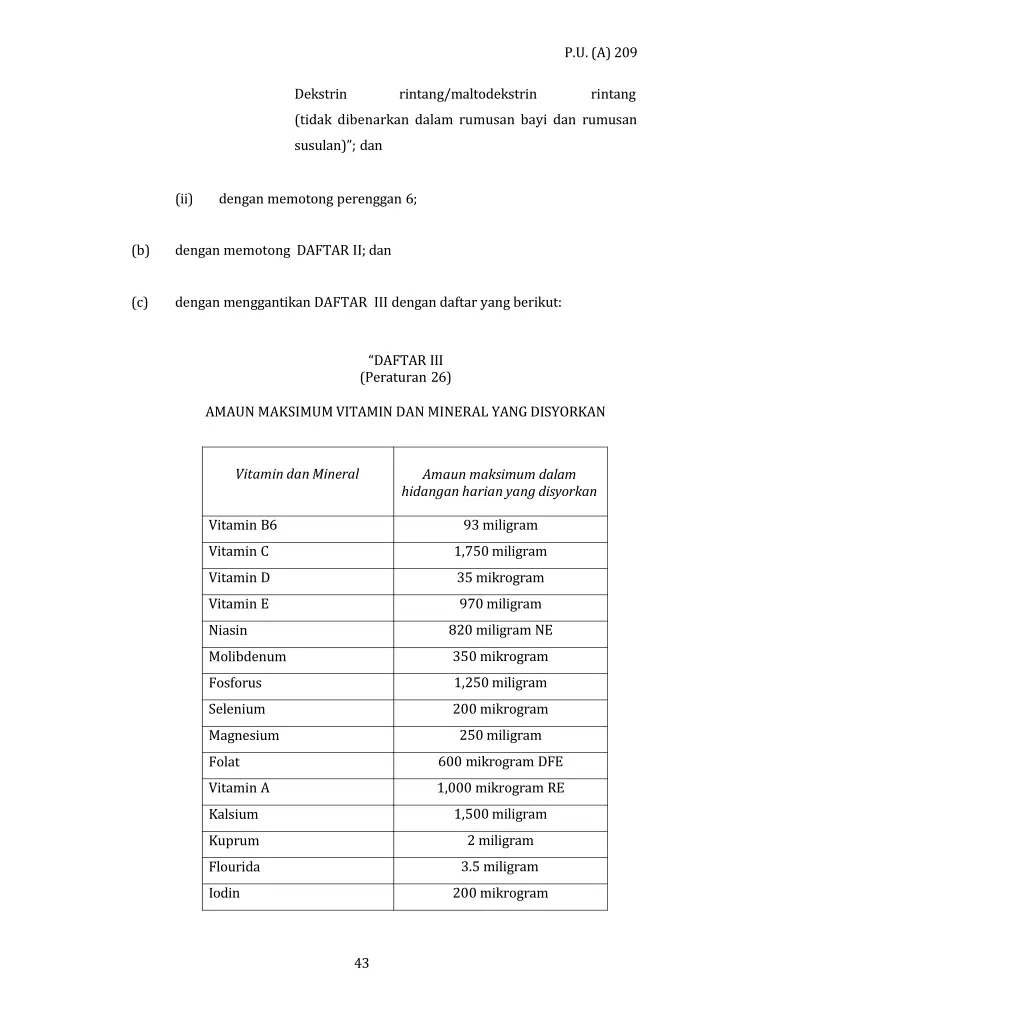 P.U. (A) 209

Dekstrin rintang/maltodekstrin rintang (tidak dibenarkan dalam rumusan bayi dan rumusan susulan)"; dan

(ii) dengan memotong perenggan 6;

(b) dengan memotong DAFTAR II; dan

(c) dengan menggantikan DAFTAR III dengan daftar yang berikut:

"DAFTAR III
(Peraturan 26)

AMAUN MAKSIMUM VITAMIN DAN MINERAL YANG DISYORKAN

| Vitamin dan Mineral | Amaun maksimum dalam hidangan harian yang disyorkan |
|---|---|
| Vitamin B6 | 93 miligram |
| Vitamin C | 1,750 miligram |
| Vitamin D | 35 mikrogram |
| Vitamin E | 970 miligram |
| Niasin | 820 miligram NE |
| Molibdenum | 350 mikrogram |
| Fosforus | 1,250 miligram |
| Selenium | 200 mikrogram |
| Magnesium | 250 miligram |
| Folat | 600 mikrogram DFE |
| Vitamin A | 1,000 mikrogram RE |
| Kalsium | 1,500 miligram |
| Kuprum | 2 miligram |
| Flourida | 3.5 miligram |
| Iodin | 200 mikrogram |

43